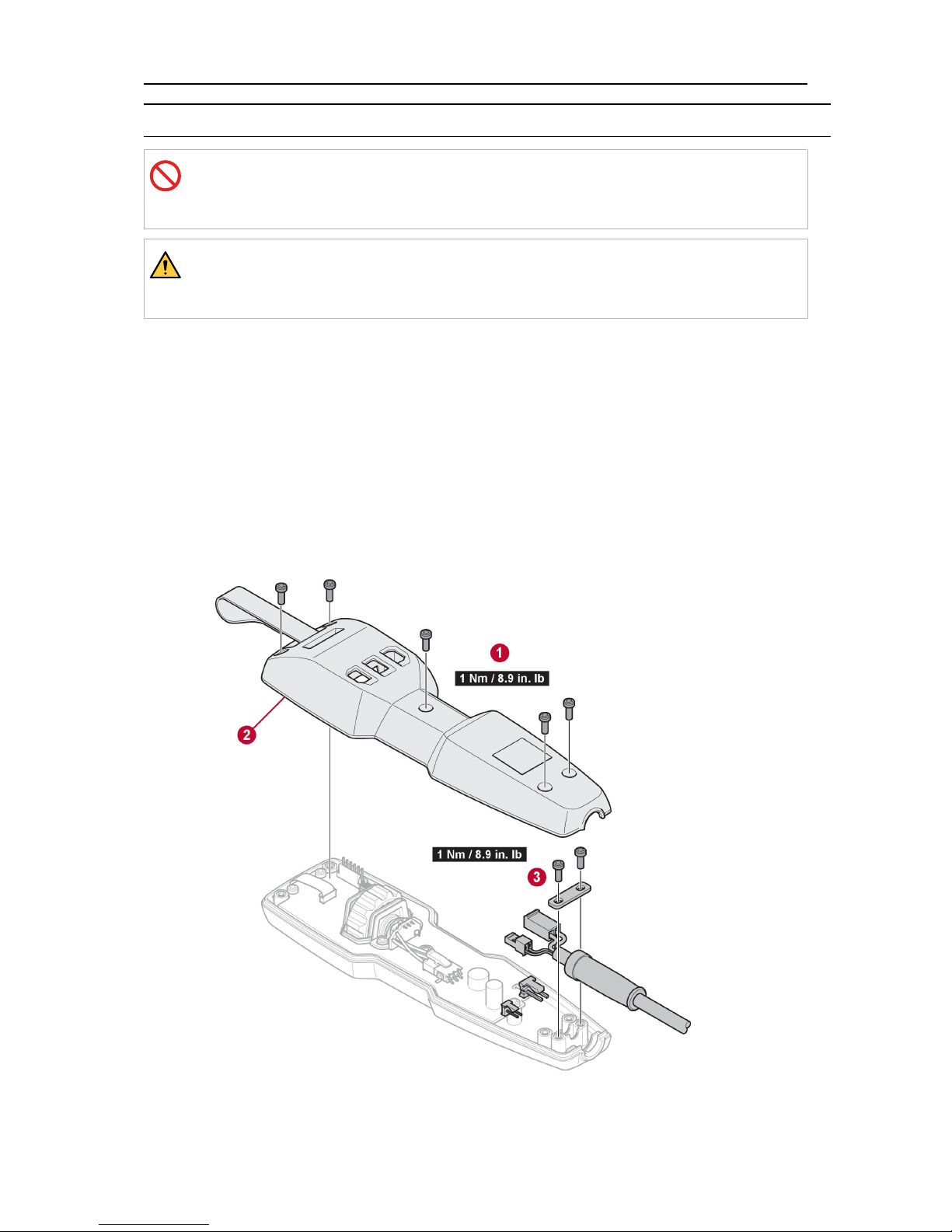 1

1 Nm / 8.9 in. lb

2

1 Nm / 8.9 in. lb

3